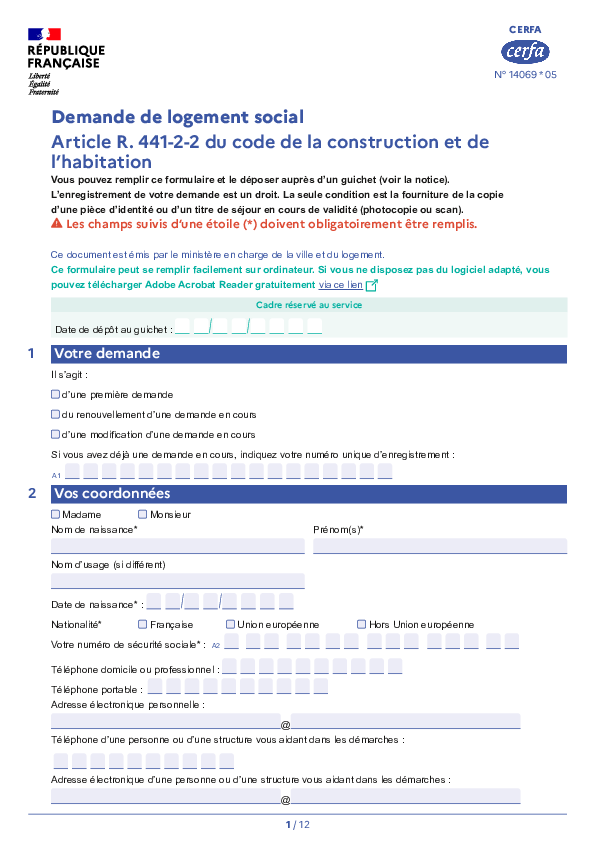 RÉPUBLIQUE FRANÇAISE
Liberté
Égalité
Fraternité

CERFA
cerfa
N° 14069 * 05

Demande de logement social
Article R. 441-2-2 du code de la construction et de l'habitation

Vous pouvez remplir ce formulaire et le déposer auprès d'un guichet (voir la notice).
L'enregistrement de votre demande est un droit. La seule condition est la fourniture de la copie d'une pièce d'identité ou d'un titre de séjour en cours de validité (photocopie ou scan).
Les champs suivis d'une étoile (*) doivent obligatoirement être remplis.

Ce document est émis par le ministère en charge de la ville et du logement.
Ce formulaire peut se remplir facilement sur ordinateur. Si vous ne disposez pas du logiciel adapté, vous pouvez télécharger Adobe Acrobat Reader gratuitement via ce lien

Cadre réservé au service
Date de dépôt au guichet : __ __/__ __/__ __ __ __

1 Votre demande
Il s'agit :
d'une première demande
du renouvellement d'une demande en cours
d'une modification d'une demande en cours
Si vous avez déjà une demande en cours, indiquez votre numéro unique d'enregistrement :
A1

2 Vos coordonnées
Madame Monsieur
Nom de naissance*
Prénom(s)*
Nom d'usage (si différent)
Date de naissance* : __ __/__ __/__ __ __ __
Nationalité* Française Union européenne Hors Union européenne
Votre numéro de sécurité sociale* : A2
Téléphone domicile ou professionnel :
Téléphone portable :
Adresse électronique personnelle :
@
Téléphone d'une personne ou d'une structure vous aidant dans les démarches :
Adresse électronique d'une personne ou d'une structure vous aidant dans les démarches :
@

1 / 12